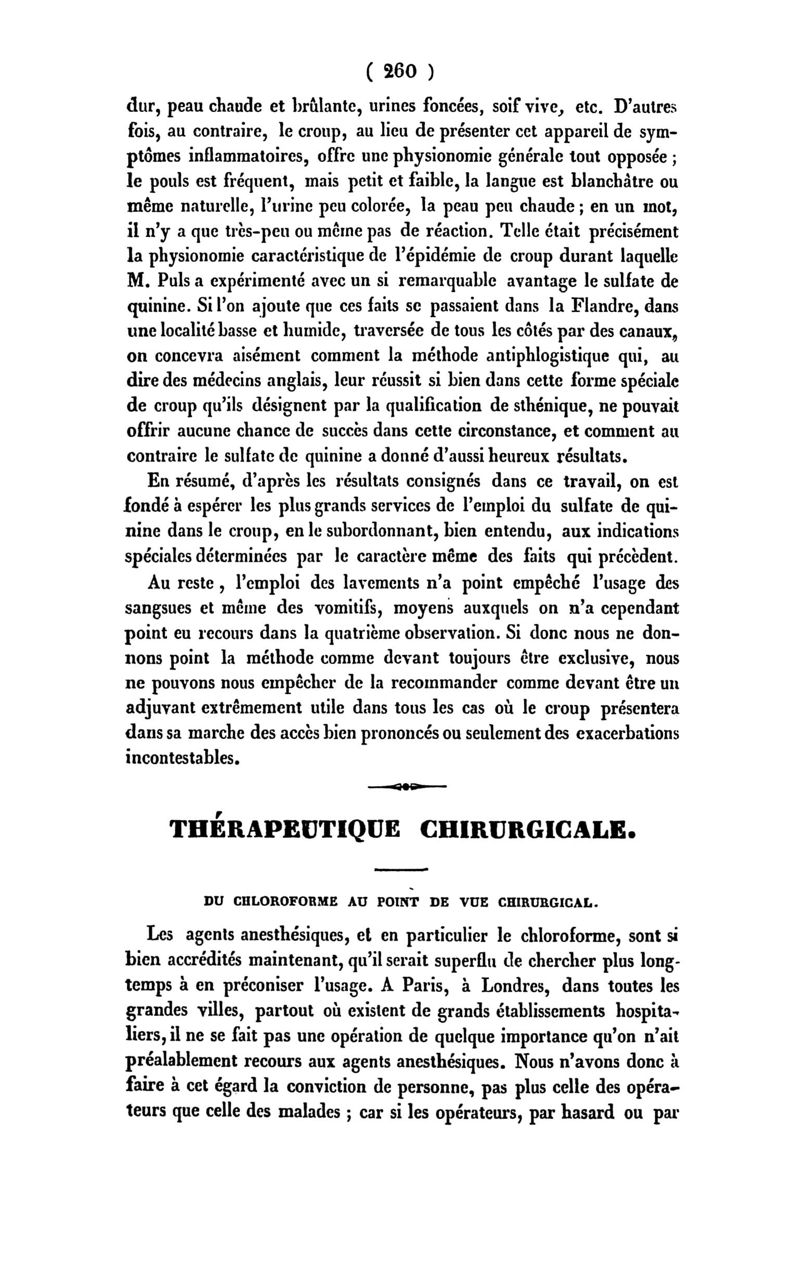 ( 260 )

dur, peau chaude et brûlante, urines foncées, soif vive, etc. D'autres fois, au contraire, le croup, au lieu de présenter cet appareil de symptômes inflammatoires, offre une physionomie générale tout opposée ; le pouls est fréquent, mais petit et faible, la langue est blanchâtre ou même naturelle, l'urine peu colorée, la peau peu chaude ; en un mot, il n'y a que très-peu ou même pas de réaction. Telle était précisément la physionomie caractéristique de l'épidémie de croup durant laquelle M. Puls a expérimenté avec un si remarquable avantage le sulfate de quinine. Si l'on ajoute que ces faits se passaient dans la Flandre, dans une localité basse et humide, traversée de tous les côtés par des canaux, on concevra aisément comment la méthode antiphlogistique qui, au dire des médecins anglais, leur réussit si bien dans cette forme spéciale de croup qu'ils désignent par la qualification de sthénique, ne pouvait offrir aucune chance de succès dans cette circonstance, et comment au contraire le sulfate de quinine a donné d'aussi heureux résultats.

En résumé, d'après les résultats consignés dans ce travail, on est fondé à espérer les plus grands services de l'emploi du sulfate de quinine dans le croup, en le subordonnant, bien entendu, aux indications spéciales déterminées par le caractère même des faits qui précèdent.

Au reste, l'emploi des lavements n'a point empêché l'usage des sangsues et même des vomitifs, moyens auxquels on n'a cependant point eu recours dans la quatrième observation. Si donc nous ne donnons point la méthode comme devant toujours être exclusive, nous ne pouvons nous empêcher de la recommander comme devant être un adjuvant extrêmement utile dans tous les cas où le croup présentera dans sa marche des accès bien prononcés ou seulement des exacerbations incontestables.

THÉRAPEUTIQUE CHIRURGICALE.

DU CHLOROFORME AU POINT DE VUE CHIRURGICAL.

Les agents anesthésiques, et en particulier le chloroforme, sont si bien accrédités maintenant, qu'il serait superflu de chercher plus longtemps à en préconiser l'usage. A Paris, à Londres, dans toutes les grandes villes, partout où existent de grands établissements hospitaliers, il ne se fait pas une opération de quelque importance qu'on n'ait préalablement recours aux agents anesthésiques. Nous n'avons donc à faire à cet égard la conviction de personne, pas plus celle des opérateurs que celle des malades ; car si les opérateurs, par hasard ou par